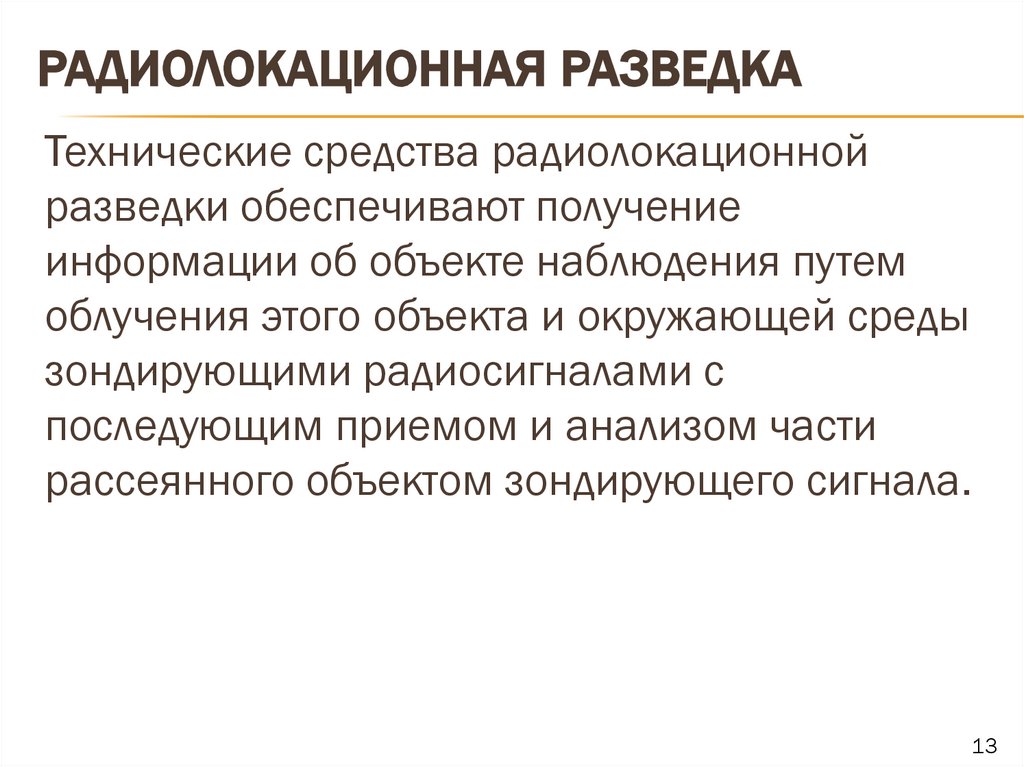 РАДИОЛОКАЦИОННАЯ РАЗВЕДКА

Технические средства радиолокационной разведки обеспечивают получение информации об объекте наблюдения путем облучения этого объекта и окружающей среды зондирующими радиосигналами с последующим приемом и анализом части рассеянного объектом зондирующего сигнала.

13